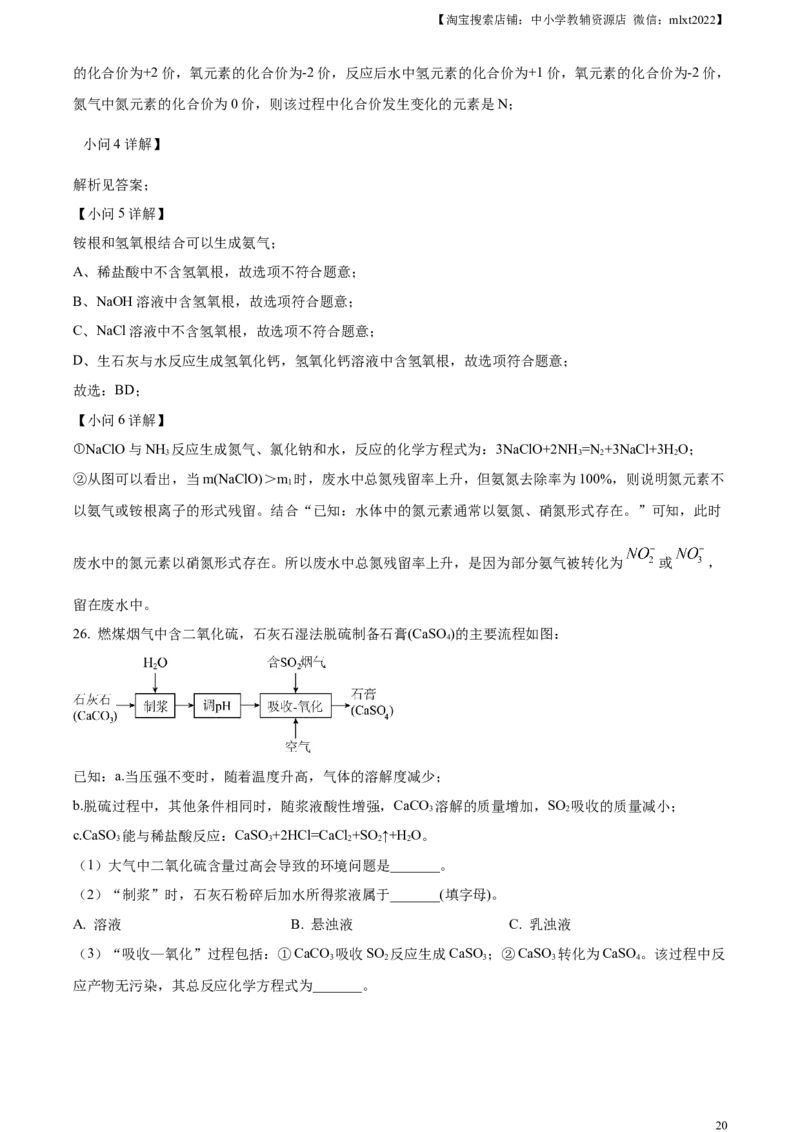 【淘宝搜索店铺：中小学教辅资源店 微信：mlxt2022】

的化合价为+2 价，氧元素的化合价为-2 价，反应后水中氢元素的化合价为+1 价，氧元素的化合价为-2 价，氮气中氮元素的化合价为 0 价，则该过程中化合价发生变化的元素是 N；

小问 4 详解】

解析见答案；

【小问 5 详解】

铵根和氢氧根结合可以生成氨气；

A、稀盐酸中不含氢氧根，故选项不符合题意；

B、NaOH 溶液中含氢氧根，故选项符合题意；

C、NaCl 溶液中不含氢氧根，故选项不符合题意；

D、生石灰与水反应生成氢氧化钙，氢氧化钙溶液中含氢氧根，故选项符合题意；

故选：BD；

【小问 6 详解】

①NaClO 与 $NH_3$ 反应生成氮气、氯化钠和水，反应的化学方程式为：$3NaClO+2NH_3=N_2+3NaCl+3H_2O$；

②从图可以看出，当 m(NaClO)＞$m_1$ 时，废水中总氮残留率上升，但氨氮去除率为 100%，则说明氮元素不以氨气或铵根离子的形式残留。结合“已知：水体中的氮元素通常以氨氮、硝氮形式存在。”可知，此时废水中的氮元素以硝氮形式存在。所以废水中总氮残留率上升，是因为部分氨气被转化为 $NO_2^-$ 或 $NO_3^-$，留在废水中。

26. 燃煤烟气中含二氧化硫，石灰石湿法脱硫制备石膏($CaSO_4$)的主要流程如图：

$H_2O$ 含$SO_2$烟气 石灰石 ($CaCO_3$) 制浆 调pH 吸收-氧化 石膏 ($CaSO_4$) 空气

已知：a.当压强不变时，随着温度升高，气体的溶解度减少；

b.脱硫过程中，其他条件相同时，随浆液酸性增强，$CaCO_3$ 溶解的质量增加，$SO_2$ 吸收的质量减小；

c.$CaSO_3$ 能与稀盐酸反应：$CaSO_3+2HCl=CaCl_2+SO_2↑+H_2O$。

（1）大气中二氧化硫含量过高会导致的环境问题是_______。

（2）“制浆”时，石灰石粉碎后加水所得浆液属于_______(填字母)。

A. 溶液 B. 悬浊液 C. 乳浊液

（3）“吸收—氧化”过程包括：① $CaCO_3$ 吸收 $SO_2$ 反应生成 $CaSO_3$；② $CaSO_3$ 转化为 $CaSO_4$。该过程中反应产物无污染，其总反应化学方程式为_______。

20